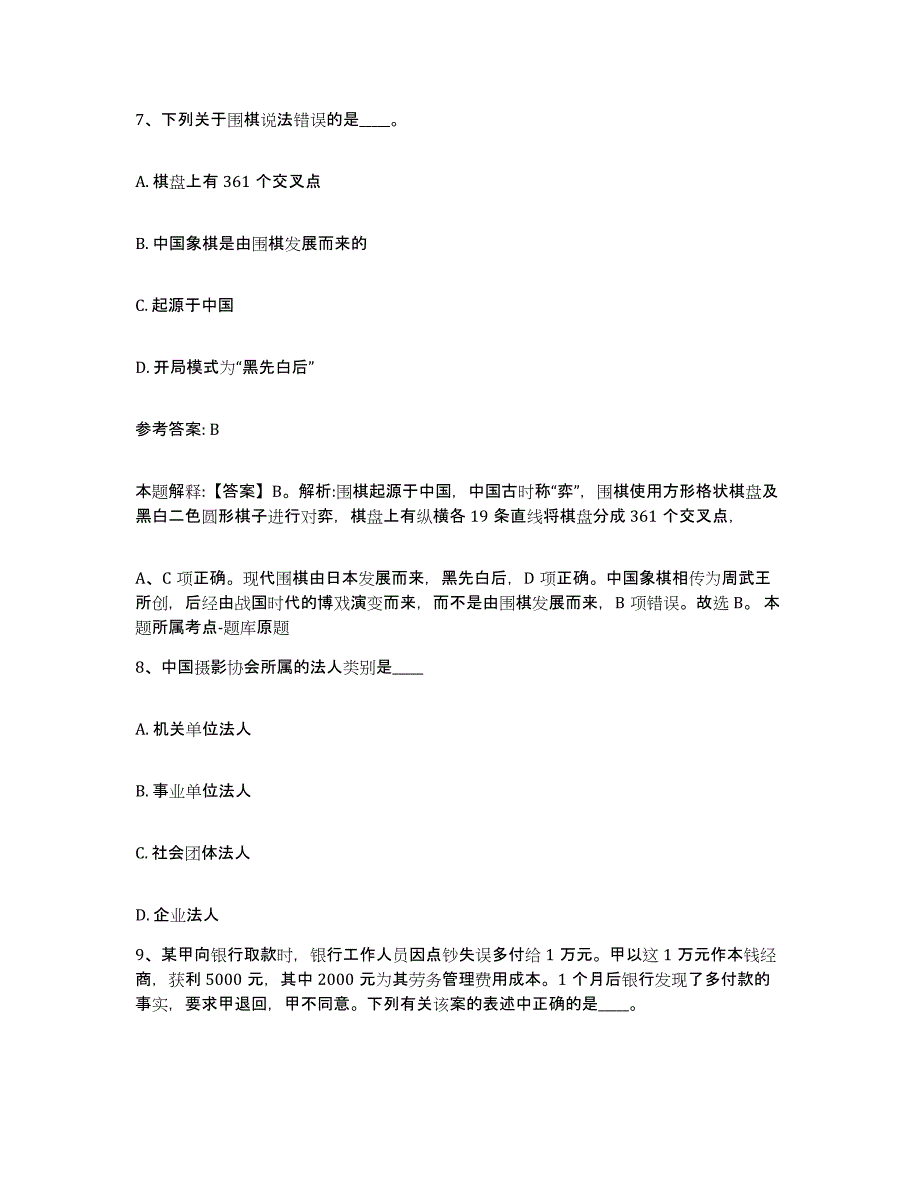 7、下列关于围棋说法错误的是____。

A. 棋盘上有 361 个交叉点

B. 中国象棋是由围棋发展而来的

C. 起源于中国

D. 开局模式为“黑先白后”

参考答案: B

本题解释:【答案】B。解析:围棋起源于中国，中国古时称“弈”，围棋使用方形格状棋盘及黑白二色圆形棋子进行对弈，棋盘上有纵横各 19 条直线将棋盘分成 361 个交叉点，

A、C 项正确。现代围棋由日本发展而来，黑先白后，D 项正确。中国象棋相传为周武王所创，后经由战国时代的博戏演变而来，而不是由围棋发展而来，B 项错误。故选 B。 本题所属考点-题库原题

8、中国摄影协会所属的法人类别是____

A. 机关单位法人

B. 事业单位法人

C. 社会团体法人

D. 企业法人

9、某甲向银行取款时，银行工作人员因点钞失误多付给 1 万元。甲以这 1 万元作本钱经商，获利 5000 元，其中 2000 元为其劳务管理费用成本。1 个月后银行发现了多付款的事实，要求甲退回，甲不同意。下列有关该案的表述中正确的是____。